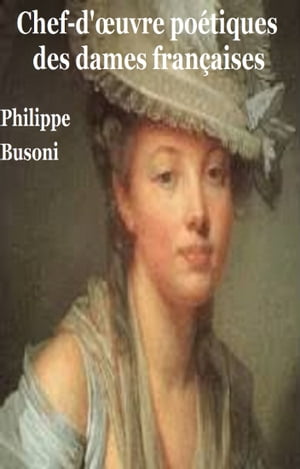 Chef-d'œuvre poétiques des dames françaises

Philippe Busoni